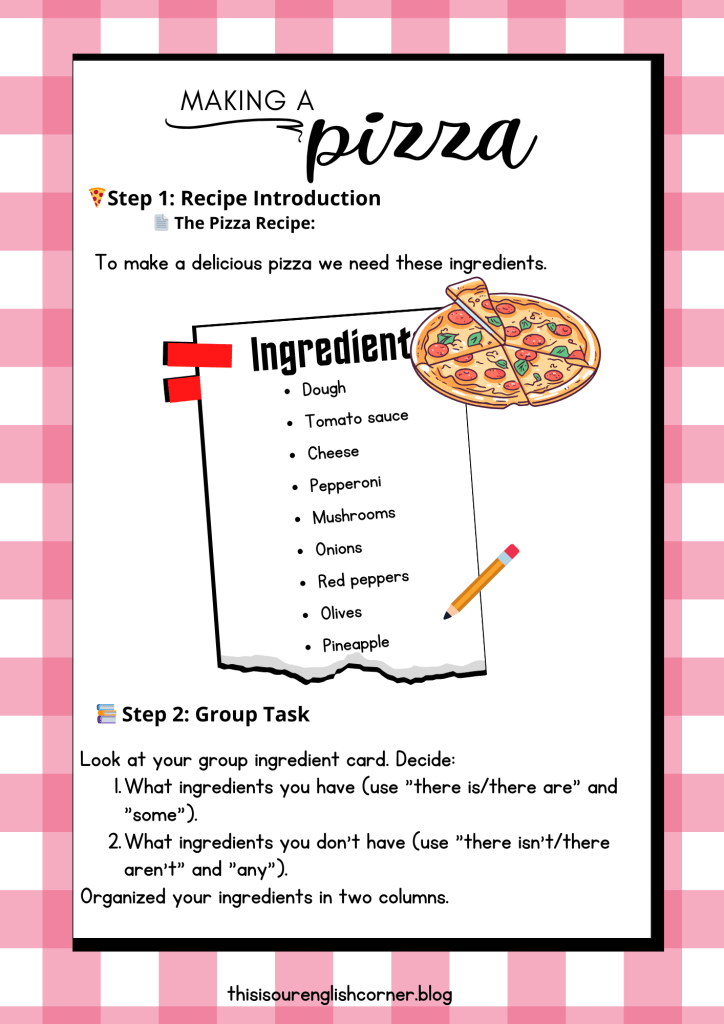 MAKING A
pizza

Step 1: Recipe Introduction
The Pizza Recipe:

To make a delicious pizza we need these ingredients.

Ingredient
- Dough
- Tomato sauce
- Cheese
- Pepperoni
- Mushrooms
- Onions
- Red peppers
- Olives
- Pineapple

Step 2: Group Task

Look at your group ingredient card. Decide:
1. What ingredients you have (use "there is/there are" and "some").
2. What ingredients you don't have (use "there isn't/there aren't" and "any").
Organized your ingredients in two columns.

thisisourenglishcorner.blog